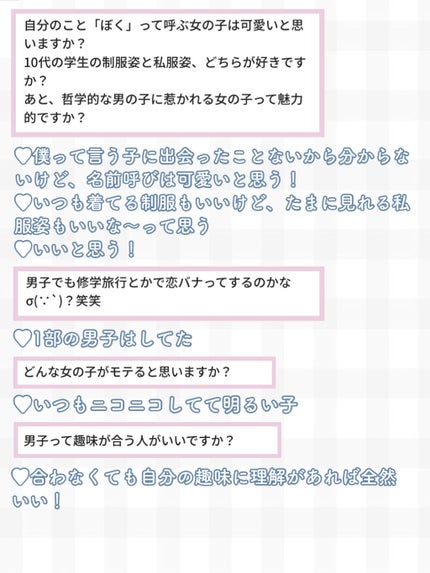 自分のこと「ぼく」って呼ぶ女の子は可愛いと思いますか？
10代の学生の制服姿と私服姿、どちらが好きですか？
あと、哲学的な男の子に惹かれる女の子って魅力的ですか？

♡僕って言う子に出会ったことないから分からないけど、名前呼びは可愛いと思う！
♡いつも着てる制服もいいけど、たまに見れる私服姿もいいな〜って思う
♡いいと思う！

男子でも修学旅行とかで恋バナってするのかなσ(∵`)？笑笑

♡1部の男子はしてた

どんな女の子がモテると思いますか？

♡いつもニコニコしてて明るい子

男子って趣味が合う人がいいですか？

♡合わなくても自分の趣味に理解があれば全然いい！